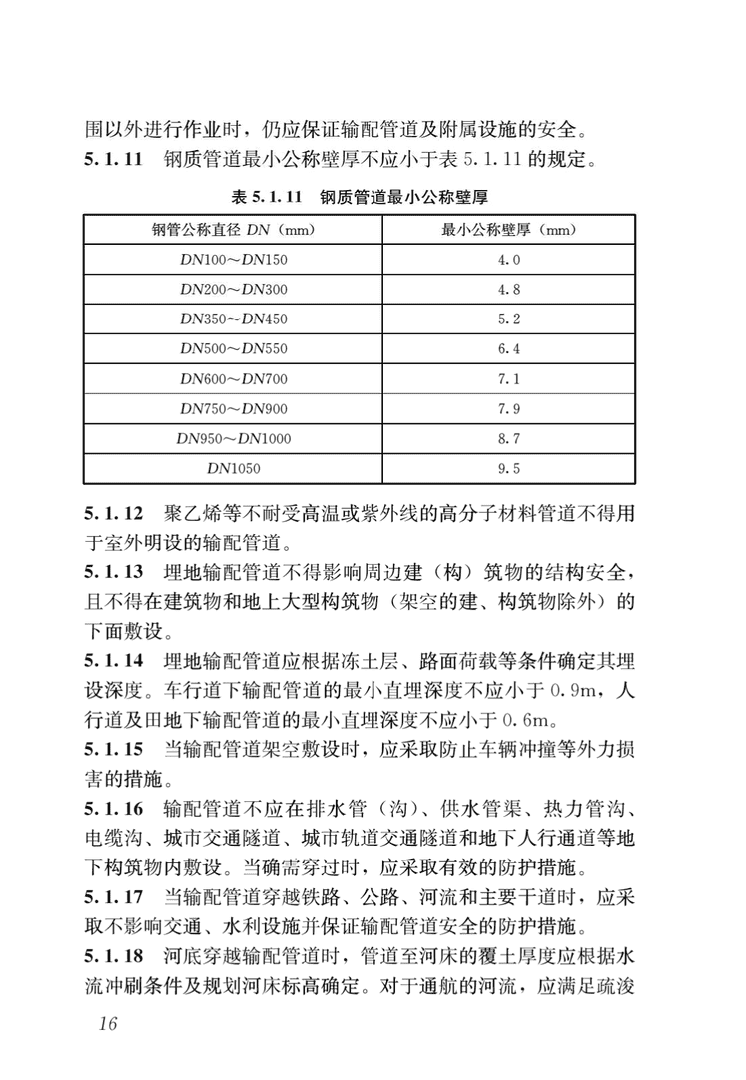 围以外进行作业时，仍应保证输配管道及附属设施的安全。

5.1.11 钢质管道最小公称壁厚不应小于表5.1.11的规定。

表5.1.11 钢质管道最小公称壁厚

| 钢管公称直径DN（mm） | 最小公称壁厚（mm） |
|---|---|
| DN100～DN150 | 4.0 |
| DN200～DN300 | 4.8 |
| DN350～DN450 | 5.2 |
| DN500～DN550 | 6.4 |
| DN600～DN700 | 7.1 |
| DN750～DN900 | 7.9 |
| DN950～DN1000 | 8.7 |
| DN1050 | 9.5 |

5.1.12 聚乙烯等不耐受高温或紫外线的高分子材料管道不得用于室外明设的输配管道。

5.1.13 埋地输配管道不得影响周边建（构）筑物的结构安全，且不得在建筑物和地上大型构筑物（架空的建、构筑物除外）的下面敷设。

5.1.14 埋地输配管道应根据冻土层、路面荷载等条件确定其埋设深度。车行道下输配管道的最小直埋深度不应小于0.9m，人行道及田地下输配管道的最小直埋深度不应小于0.6m。

5.1.15 当输配管道架空敷设时，应采取防止车辆冲撞等外力损害的措施。

5.1.16 输配管道不应在排水管（沟）、供水管渠、热力管沟、电缆沟、城市交通隧道、城市轨道交通隧道和地下人行通道等地下构筑物内敷设。当确需穿过时，应采取有效的防护措施。

5.1.17 当输配管道穿越铁路、公路、河流和主要干道时，应采取不影响交通、水利设施并保证输配管道安全的防护措施。

5.1.18 河底穿越输配管道时，管道至河床的覆土厚度应根据水流冲刷条件及规划河床标高确定。对于通航的河流，应满足疏浚

16